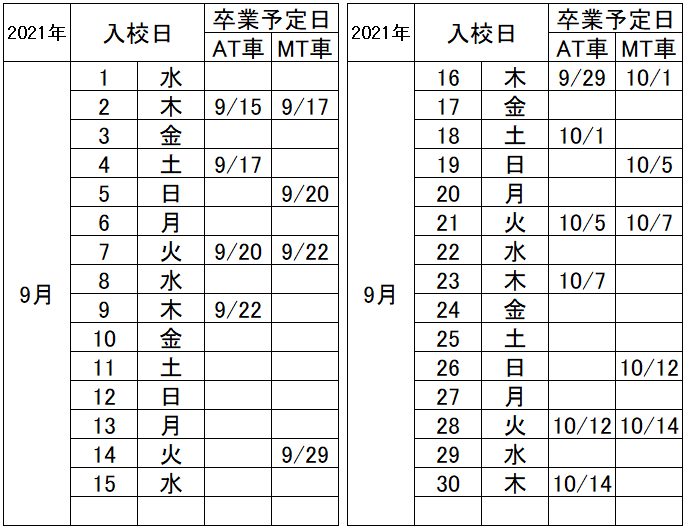 | 2021年 | 入校日 | | 卒業予定日 | |
|---|---|---|---|---|
| | | | AT車 | MT車 |
| 9月 | 1 | 水 | | |
| | 2 | 木 | 9/15 | 9/17 |
| | 3 | 金 | | |
| | 4 | 土 | 9/17 | |
| | 5 | 日 | | 9/20 |
| | 6 | 月 | | |
| | 7 | 火 | 9/20 | 9/22 |
| | 8 | 水 | | |
| | 9 | 木 | 9/22 | |
| | 10 | 金 | | |
| | 11 | 土 | | |
| | 12 | 日 | | |
| | 13 | 月 | | |
| | 14 | 火 | | 9/29 |
| | 15 | 水 | | |
| | | | | |

| 2021年 | 入校日 | | 卒業予定日 | |
|---|---|---|---|---|
| | | | AT車 | MT車 |
| 9月 | 16 | 木 | 9/29 | 10/1 |
| | 17 | 金 | | |
| | 18 | 土 | 10/1 | |
| | 19 | 日 | | 10/5 |
| | 20 | 月 | | |
| | 21 | 火 | 10/5 | 10/7 |
| | 22 | 水 | | |
| | 23 | 木 | 10/7 | |
| | 24 | 金 | | |
| | 25 | 土 | | |
| | 26 | 日 | | 10/12 |
| | 27 | 月 | | |
| | 28 | 火 | 10/12 | 10/14 |
| | 29 | 水 | | |
| | 30 | 木 | 10/14 | |
| | | | | |